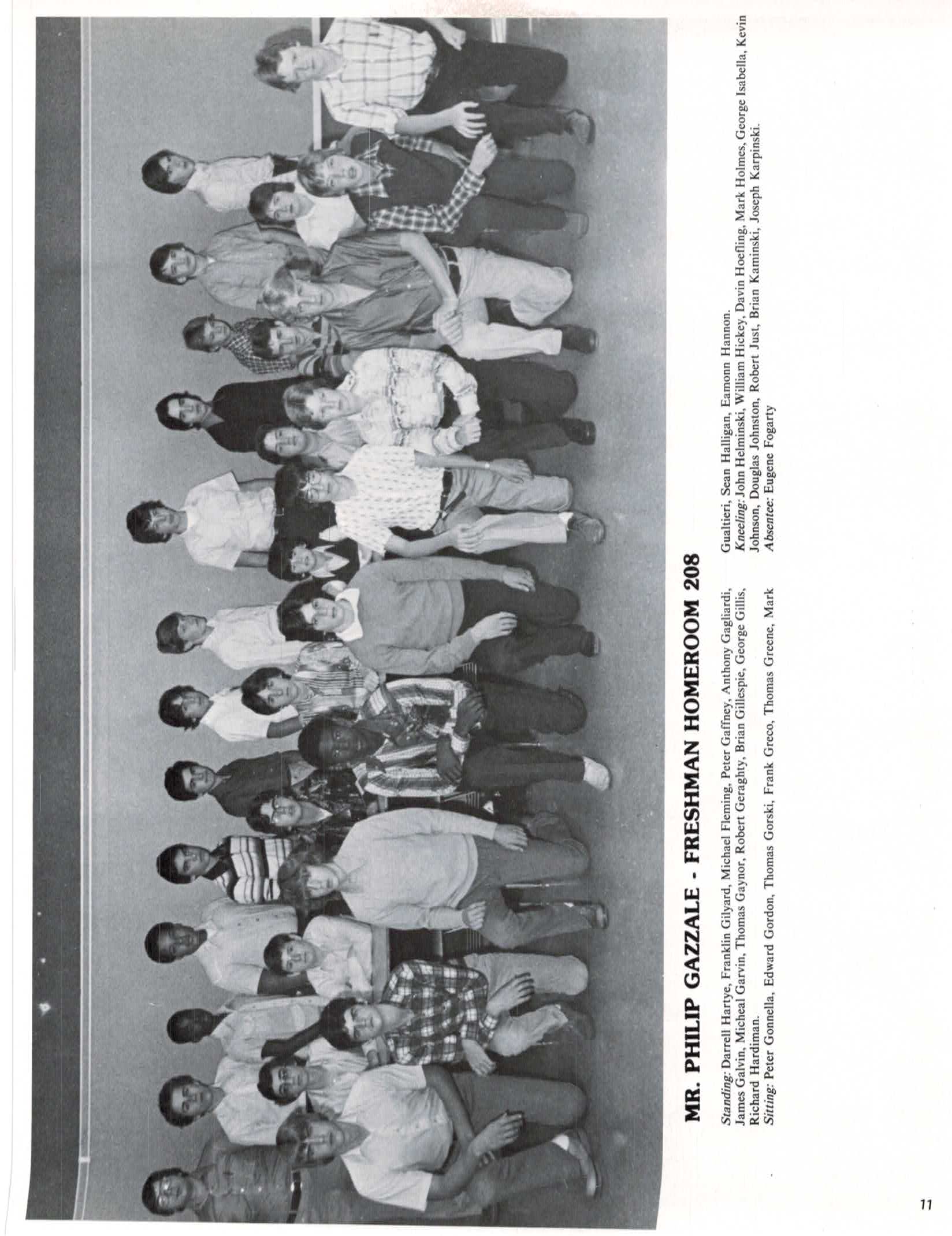 MR. PHILIP GAZZALE - FRESHMAN HOMEROOM 208

Standing: Darrell Hartye, Franklin Gilyard, Michael Fleming, Peter Gaffney, Anthony Gagliardi, James Galvin, Micheal Garvin, Thomas Gaynor, Robert Geraghty, Brian Gillespie, George Gillis, Richard Hardiman.
Sitting: Peter Gonnella, Edward Gordon, Thomas Gorski, Frank Greco, Thomas Greene, Mark Gualtieri, Sean Halligan, Eamonn Hannon.
Kneeling: John Helminski, William Hickey, Davin Hoefling, Mark Holmes, George Isabella, Kevin Johnson, Douglas Johnston, Robert Just, Brian Kaminski, Joseph Karpinski.
Absentee: Eugene Fogarty

11